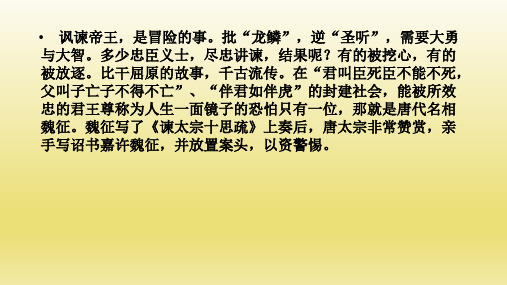 • 讽谏帝王，是冒险的事。批“龙鳞”，逆“圣听”，需要大勇与大智。多少忠臣义士，尽忠讲谏，结果呢？有的被挖心，有的被放逐。比干屈原的故事，千古流传。在“君叫臣死臣不能不死，父叫子亡子不得不亡”、“伴君如伴虎”的封建社会，能被所效忠的君王尊称为人生一面镜子的恐怕只有一位，那就是唐代名相魏征。魏征写了《谏太宗十思疏》上奏后，唐太宗非常赞赏，亲手写诏书嘉许魏征，并放置案头，以资警惕。